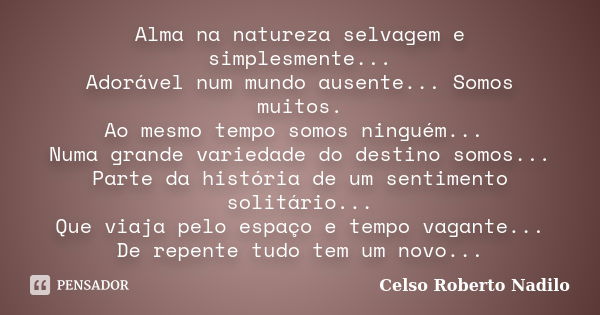 Alma na natureza selvagem e simplesmente...
Adorável num mundo ausente... Somos muitos.
Ao mesmo tempo somos ninguém...
Numa grande variedade do destino somos...
Parte da história de um sentimento solitário...
Que viaja pelo espaço e tempo vagante...
De repente tudo tem um novo...

PENSADOR

Celso Roberto Nadilo